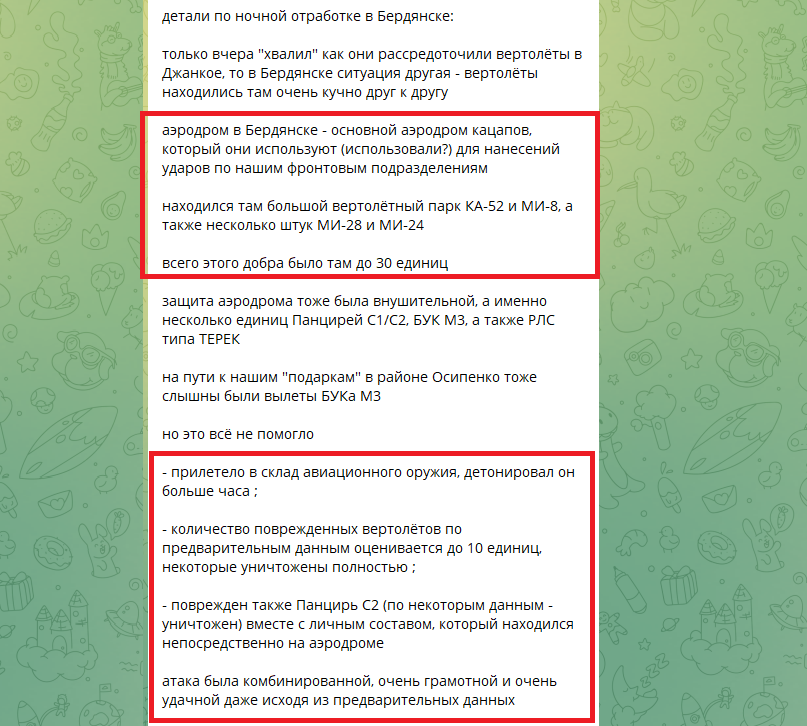 детали по ночной отработке в Бердянске:

только вчера "хвалил" как они рассредоточили вертолёты в Джанкое, то в Бердянске ситуация другая - вертолёты находились там очень кучно друг к другу

аэродром в Бердянске - основной аэродром кацапов, который они используют (использовали?) для нанесений ударов по нашим фронтовым подразделениям

находился там большой вертолётный парк КА-52 и МИ-8, а также несколько штук МИ-28 и МИ-24

всего этого добра было там до 30 единиц

защита аэродрома тоже была внушительной, а именно несколько единиц Панцирей С1/С2, БУК М3, а также РЛС типа ТЕРЕК

на пути к нашим "подаркам" в районе Осипенко тоже слышны были вылеты БУКа М3

но это всё не помогло

- прилетело в склад авиационного оружия, детонировал он больше часа ;

- количество поврежденных вертолётов по предварительным данным оценивается до 10 единиц, некоторые уничтожены полностью ;

- поврежден также Панцирь С2 (по некоторым данным - уничтожен) вместе с личным составом, который находился непосредственно на аэродроме

атака была комбинированной, очень грамотной и очень удачной даже исходя из предварительных данных